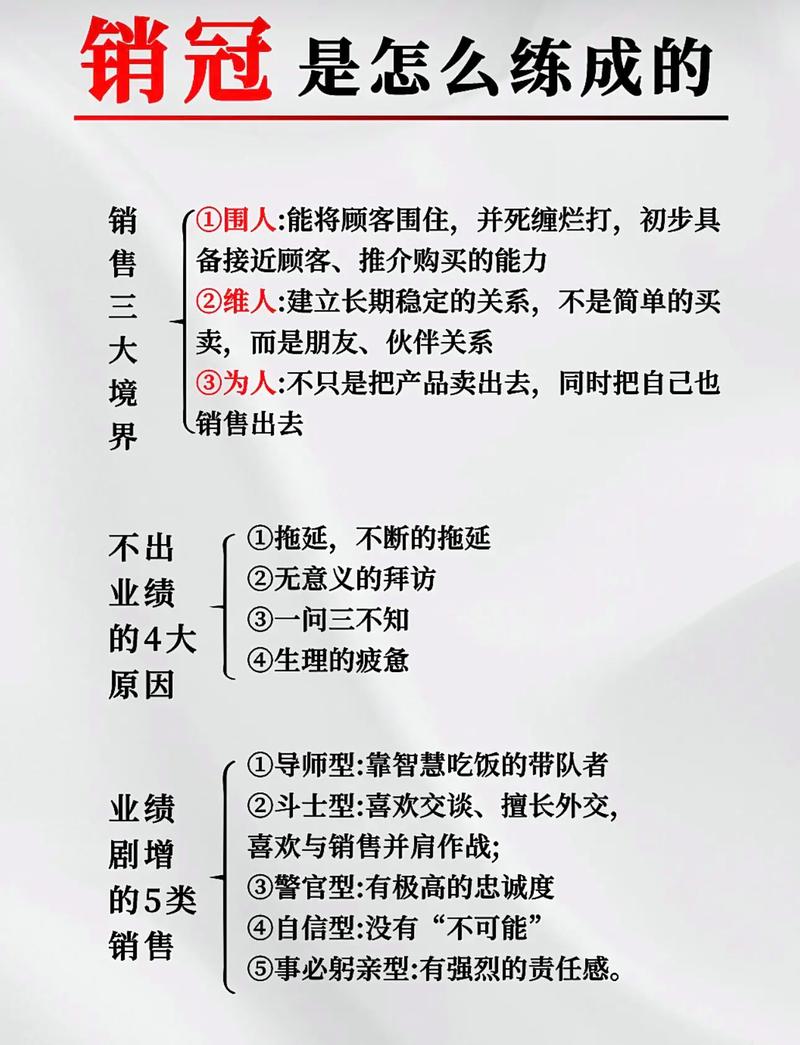 销冠是怎么练成的

销售三大境界

①围人:能将顾客围住，并死缠烂打，初步具备接近顾客、推介购买的能力
②维人:建立长期稳定的关系，不是简单的买卖，而是朋友、伙伴关系
③为人:不只是把产品卖出去，同时把自己也销售出去

不出业绩的4大原因

①拖延，不断的拖延
②无意义的拜访
③一问三不知
④生理的疲惫

业绩剧增的5类销售

①导师型:靠智慧吃饭的带队者
②斗士型:喜欢交谈、擅长外交，喜欢与销售并肩作战;
③警官型:有极高的忠诚度
④自信型:没有“不可能”
⑤事必躬亲型:有强烈的责任感。